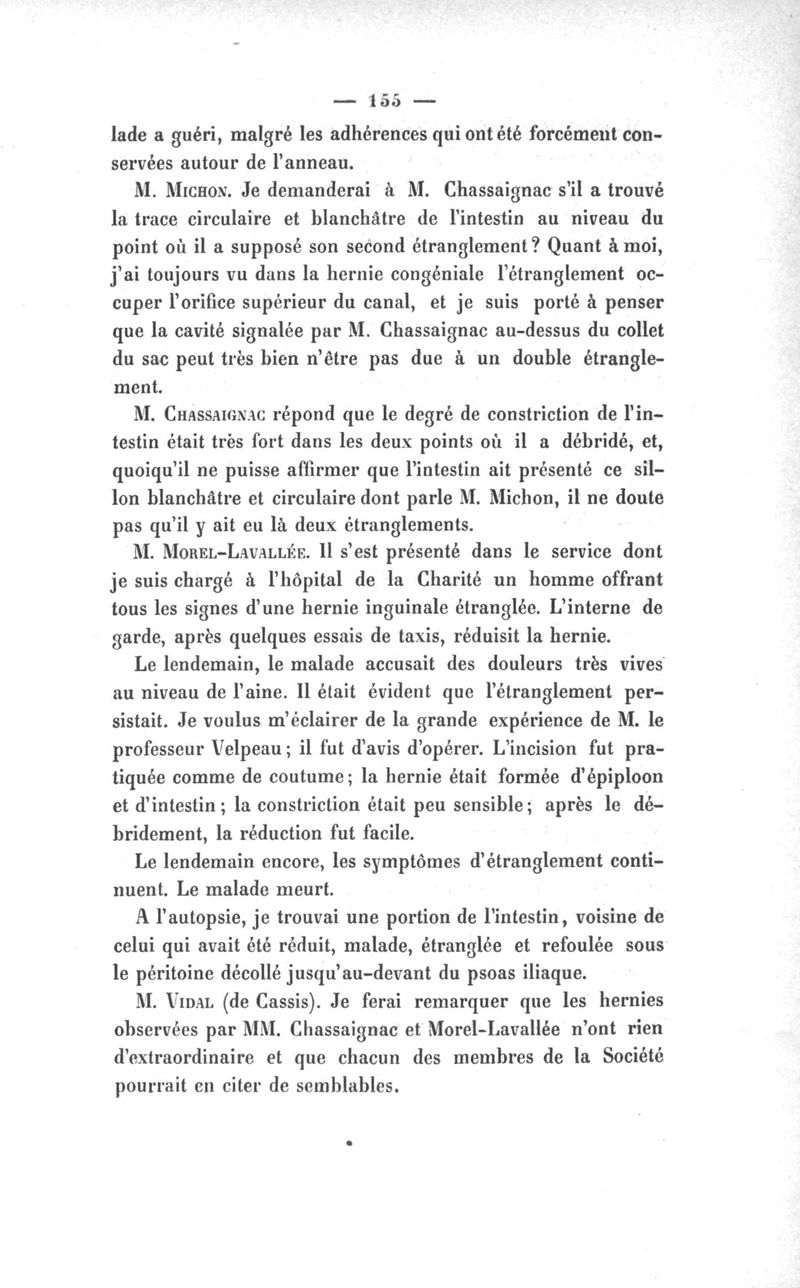 — 155 —

lade a guéri, malgré les adhérences qui ont été forcément conservées autour de l'anneau.

M. Michon. Je demanderai à M. Chassaignac s'il a trouvé la trace circulaire et blanchâtre de l'intestin au niveau du point où il a supposé son second étranglement? Quant à moi, j'ai toujours vu dans la hernie congéniale l'étranglement occuper l'orifice supérieur du canal, et je suis porté à penser que la cavité signalée par M. Chassaignac au-dessus du collet du sac peut très bien n'être pas due à un double étranglement.

M. Chassaignac répond que le degré de constriction de l'intestin était très fort dans les deux points où il a débridé, et, quoiqu'il ne puisse affirmer que l'intestin ait présenté ce sillon blanchâtre et circulaire dont parle M. Michon, il ne doute pas qu'il y ait eu là deux étranglements.

M. Morel-Lavallée. Il s'est présenté dans le service dont je suis chargé à l'hôpital de la Charité un homme offrant tous les signes d'une hernie inguinale étranglée. L'interne de garde, après quelques essais de taxis, réduisit la hernie.

Le lendemain, le malade accusait des douleurs très vives au niveau de l'aine. Il était évident que l'étranglement persistait. Je voulus m'éclairer de la grande expérience de M. le professeur Velpeau; il fut d'avis d'opérer. L'incision fut pratiquée comme de coutume; la hernie était formée d'épiploon et d'intestin; la constriction était peu sensible; après le débridement, la réduction fut facile.

Le lendemain encore, les symptômes d'étranglement continuent. Le malade meurt.

A l'autopsie, je trouvai une portion de l'intestin, voisine de celui qui avait été réduit, malade, étranglée et refoulée sous le péritoine décollé jusqu'au-devant du psoas iliaque.

M. Vidal (de Cassis). Je ferai remarquer que les hernies observées par MM. Chassaignac et Morel-Lavallée n'ont rien d'extraordinaire et que chacun des membres de la Société pourrait en citer de semblables.